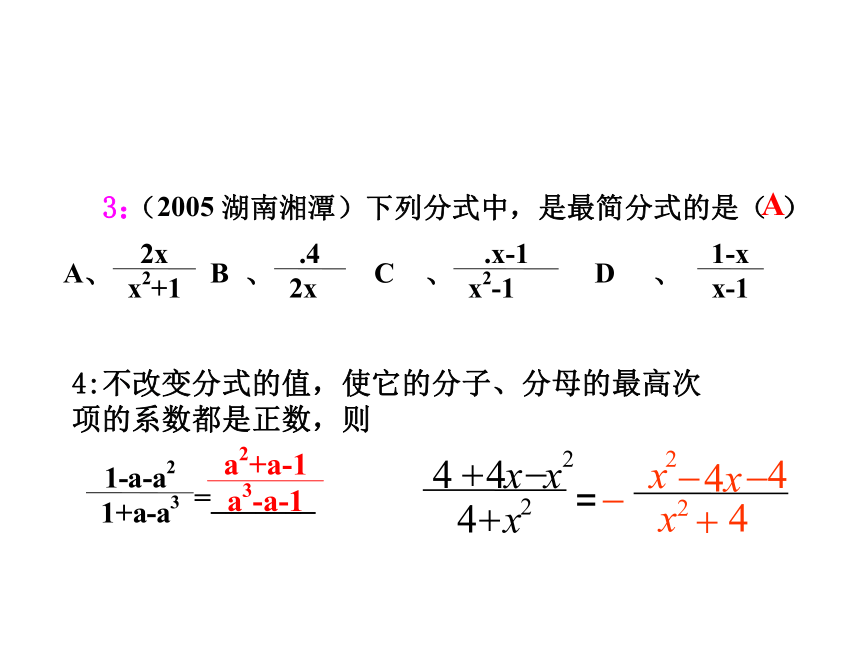 3：（2005 湖南湘潭）下列分式中，是最简分式的是（A）

A、$\frac{2x}{x^2+1}$ B 、$\frac{.4}{2x}$ C 、$\frac{.x-1}{x^2-1}$ D 、$\frac{1-x}{x-1}$

4:不改变分式的值，使它的分子、分母的最高次项的系数都是正数，则

$\frac{1-a-a^2}{1+a-a^3}=\frac{a^2+a-1}{a^3-a-1}$

$\frac{4+4x-x^2}{4+x^2}=-\frac{x^2-4x-4}{x^2+4}$